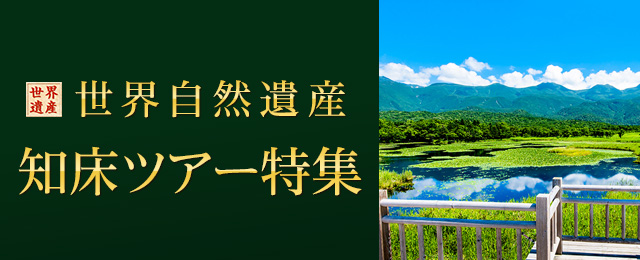 世界遺産 世界自然遺産

知床ツアー特集